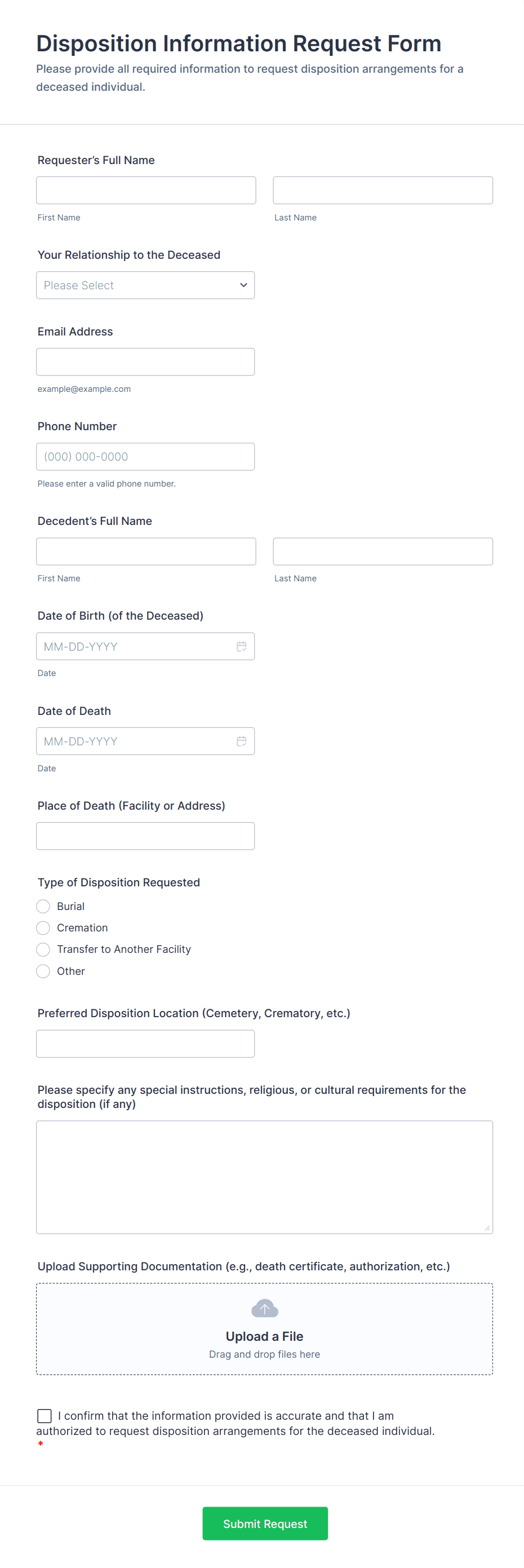 Disposition Information Request Form

Please provide all required information to request disposition arrangements for a deceased individual.

Requester's Full Name

First Name

Last Name

Your Relationship to the Deceased

Please Select

Email Address

example@example.com

Phone Number

(000) 000-0000

Please enter a valid phone number.

Decedent's Full Name

First Name

Last Name

Date of Birth (of the Deceased)

MM-DD-YYYY

Date

Date of Death

MM-DD-YYYY

Date

Place of Death (Facility or Address)

Type of Disposition Requested

Burial

Cremation

Transfer to Another Facility

Other

Preferred Disposition Location (Cemetery, Crematory, etc.)

Please specify any special instructions, religious, or cultural requirements for the disposition (if any)

Upload Supporting Documentation (e.g., death certificate, authorization, etc.)

Upload a File

Drag and drop files here

I confirm that the information provided is accurate and that I am authorized to request disposition arrangements for the deceased individual.
*

Submit Request